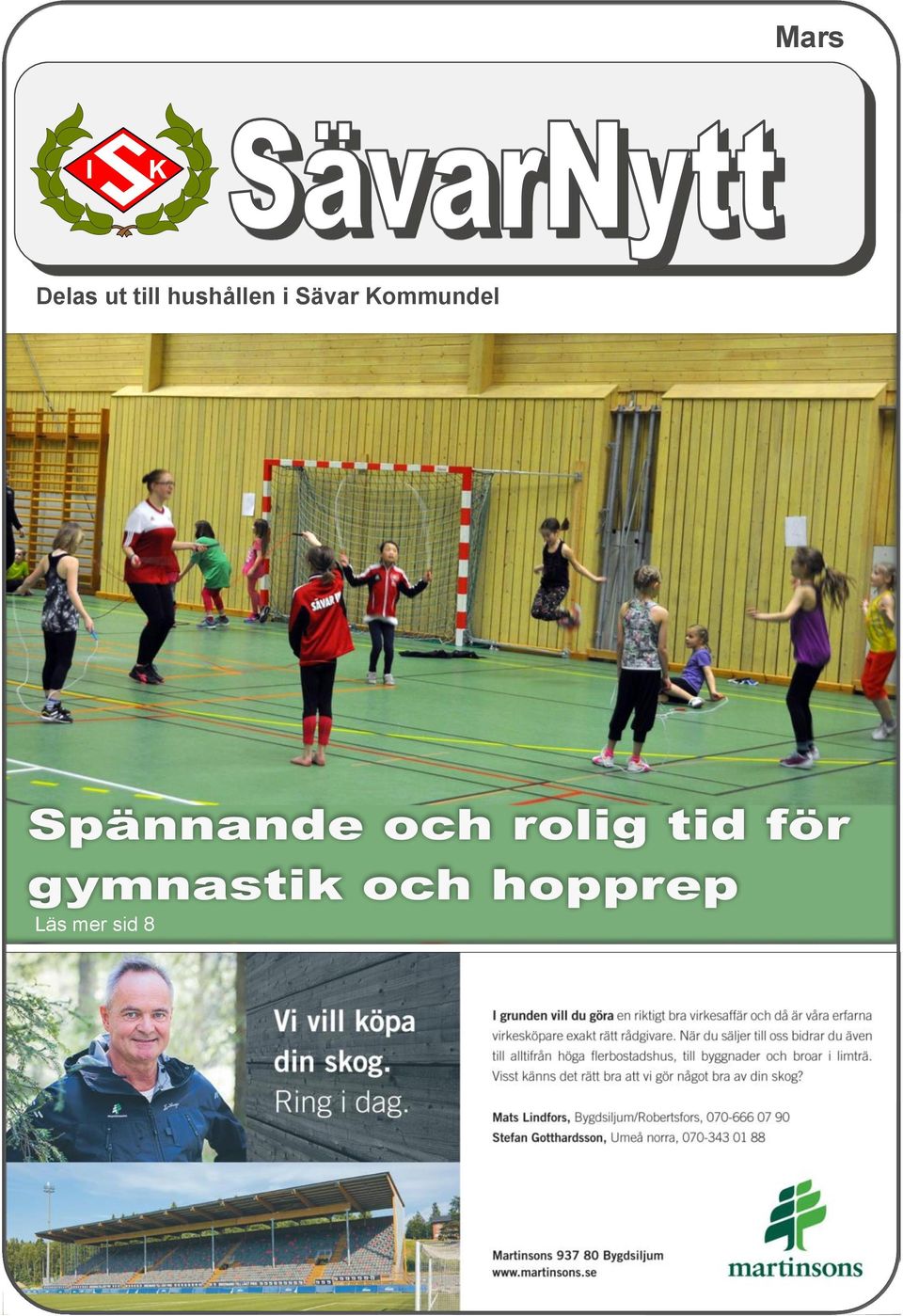 Mars

ISK

SävarNytt

Delas ut till hushållen i Sävar Kommundel

SÄVAR

Spännande och rolig tid för gymnastik och hopprep

Läs mer sid 8

Vi vill köpa din skog. Ring i dag.

I grunden vill du göra en riktigt bra virkesaffär och då är våra erfarna virkesköpare exakt rätt rådgivare. När du säljer till oss bidrar du även till alltifrån höga flerbostadshus, till byggnader och broar i limträ. Visst känns det rätt bra att vi gör något bra av din skog?

Mats Lindfors, Bygdsiljum/Robertsfors, 070-666 07 90
Stefan Gotthardsson, Umeå norra, 070-343 01 88

Martinsons 937 80 Bygdsiljum
www.martinsons.se

martinsons